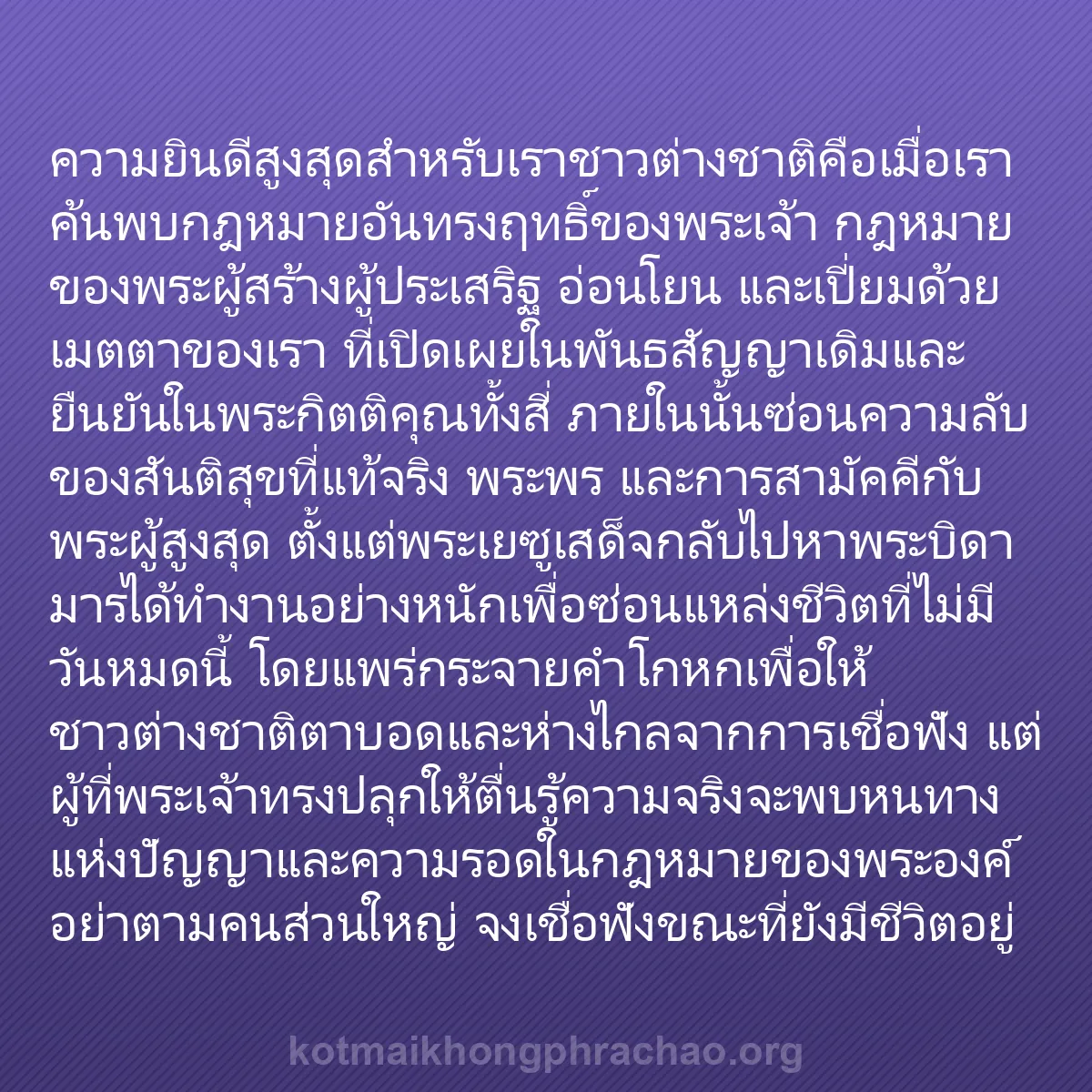 ความยินดีสูงสุดสำหรับเราชาวต่างชาติคือเมื่อเราค้นพบกฎหมายอันทรงฤทธิ์ของพระเจ้า กฎหมายของพระผู้สร้างผู้ประเสริฐ อ่อนโยน และเปี่ยมด้วยเมตตาของเรา ที่เปิดเผยในพันธสัญญาเดิมและยืนยันในพระกิตติคุณทั้งสี่ ภายในนั้นซ่อนความลับของสันติสุขที่แท้จริง พระพร และการสามัคคีกับพระผู้สูงสุด ตั้งแต่พระเยซูเสด็จกลับไปหาพระบิดา มารได้ทำงานอย่างหนักเพื่อซ่อนแหล่งชีวิตที่ไม่มีวันหมดนี้ โดยแพร่กระจายคำโกหกเพื่อให้ชาวต่างชาติตาบอดและห่างไกลจากการเชื่อฟัง แต่ผู้ที่พระเจ้าทรงปลุกให้ตื่นรู้ความจริงจะพบหนทางแห่งปัญญาและความรอดในกฎหมายของพระองค์ อย่าตามคนส่วนใหญ่ จงเชื่อฟังขณะที่ยังมีชีวิตอยู่

kotmaikhongphrachao.org